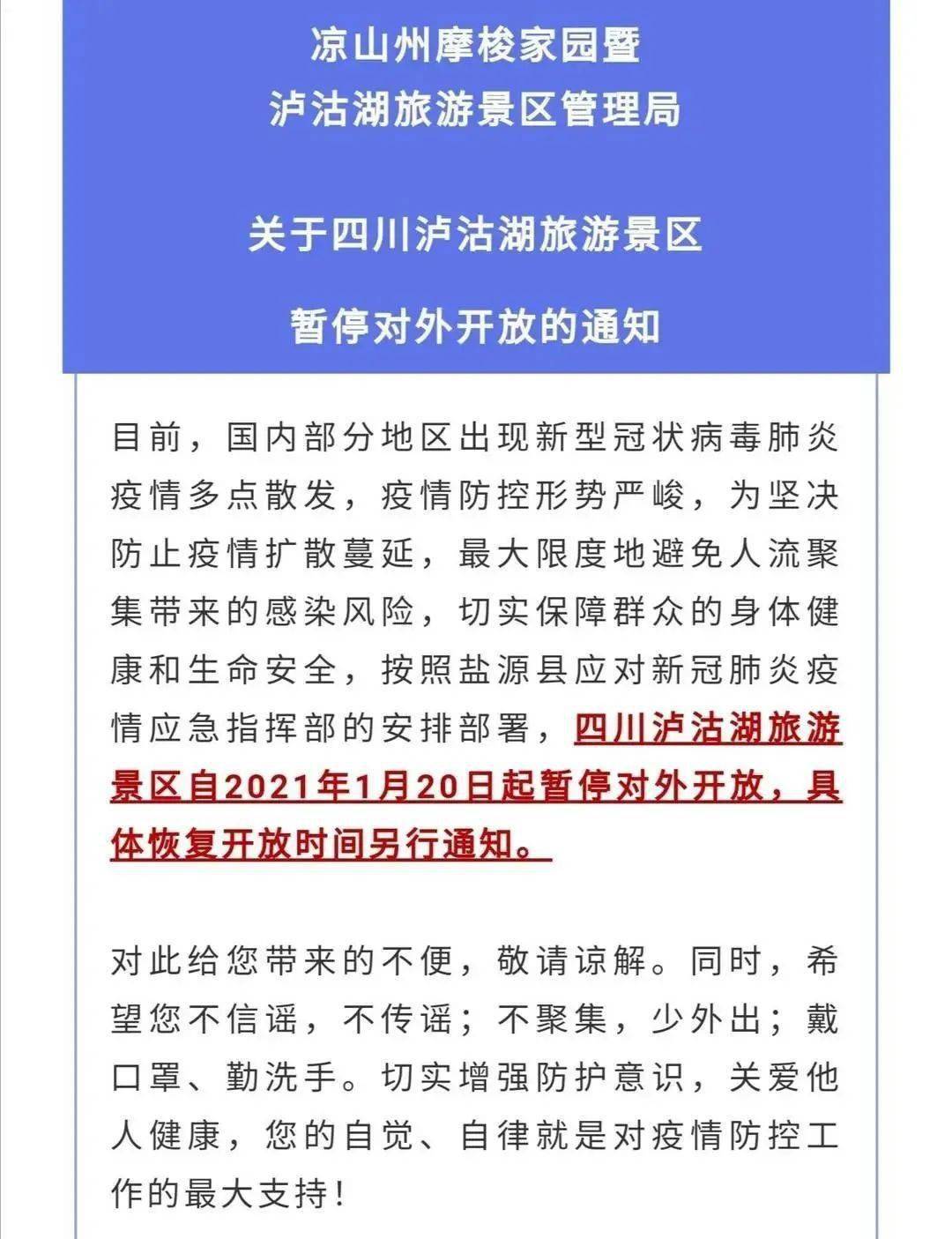 凉山州摩梭家园暨
泸沽湖旅游景区管理局

关于四川泸沽湖旅游景区

暂停对外开放的通知

目前，国内部分地区出现新型冠状病毒肺炎疫情多点散发，疫情防控形势严峻，为坚决防止疫情扩散蔓延，最大限度地避免人流聚集带来的感染风险，切实保障群众的身体健康和生命安全，按照盐源县应对新冠肺炎疫情应急指挥部的安排部署，四川泸沽湖旅游景区自2021年1月20日起暂停对外开放，具体恢复开放时间另行通知。

对此给您带来的不便，敬请谅解。同时，希望您不信谣，不传谣；不聚集，少外出；戴口罩、勤洗手。切实增强防护意识，关爱他人健康，您的自觉、自律就是对疫情防控工作的最大支持！